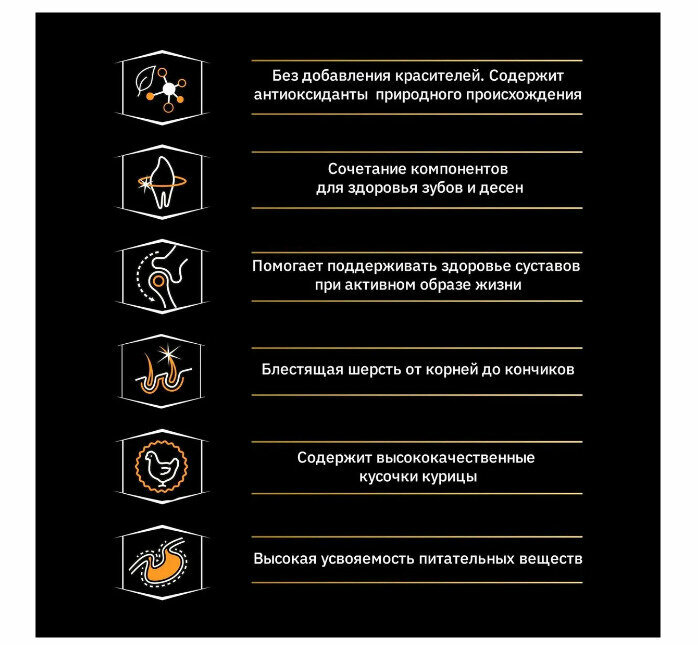 Без добавления красителей. Содержит антиоксиданты  природного происхождения

Сочетание компонентов для здоровья зубов и десен

Помогает поддерживать здоровье суставов при активном образе жизни

Блестящая шерсть от корней до кончиков

Содержит высококачественные кусочки курицы

Высокая усвояемость питательных веществ